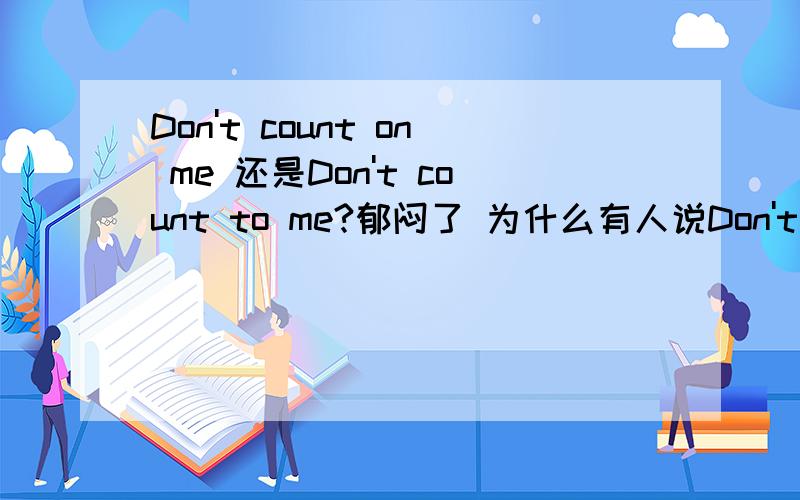 Don't count on me 还是Don't count to me?郁闷了 为什么有人说Don't